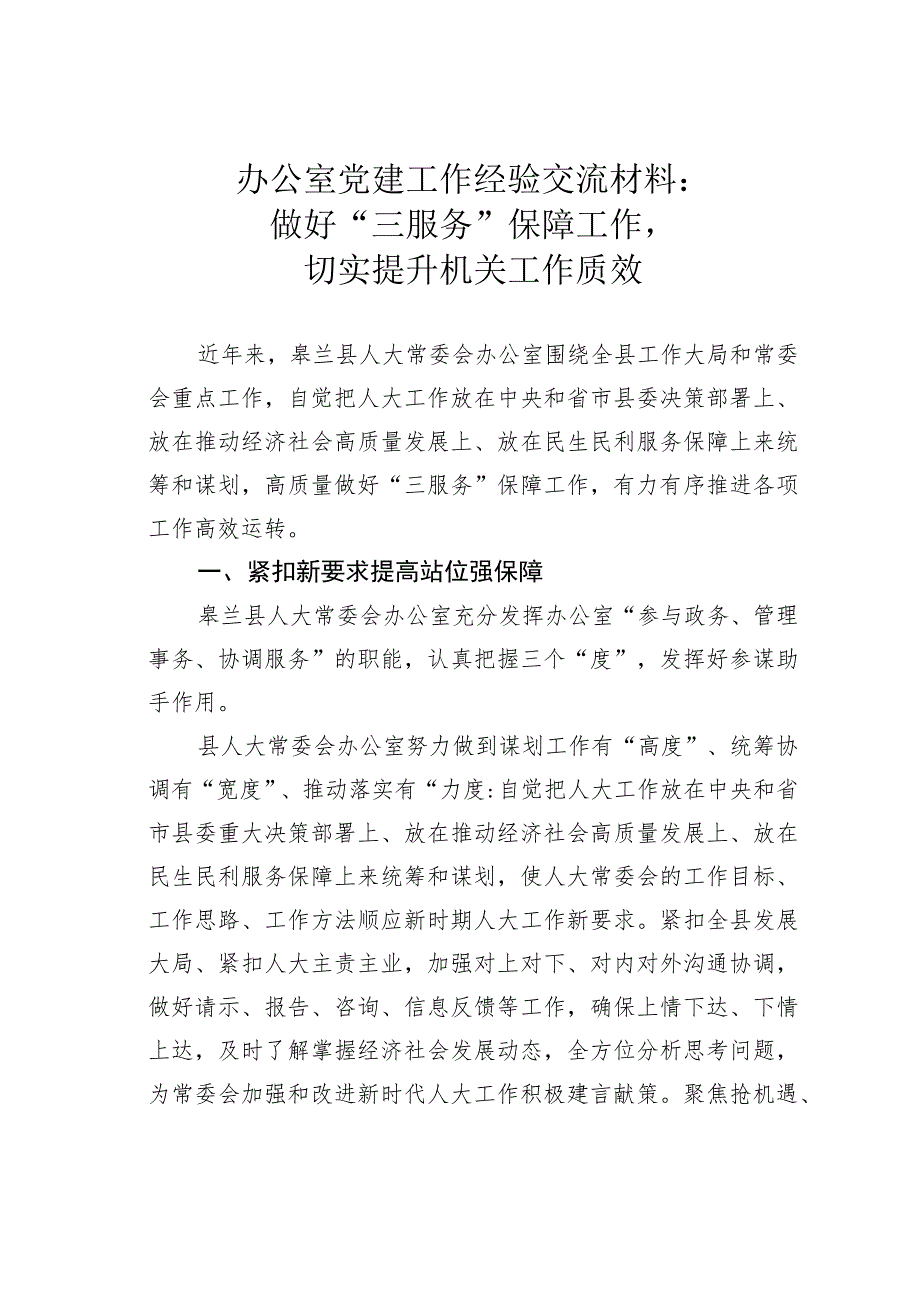 办公室党建工作经验交流材料：
做好“三服务”保障工作，
切实提升机关工作质效

近年来，皋兰县人大常委会办公室围绕全县工作大局和常委会重点工作，自觉把人大工作放在中央和省市县委决策部署上、放在推动经济社会高质量发展上、放在民生民利服务保障上来统筹和谋划，高质量做好“三服务”保障工作，有力有序推进各项工作高效运转。

一、紧扣新要求提高站位强保障

皋兰县人大常委会办公室充分发挥办公室“参与政务、管理事务、协调服务”的职能，认真把握三个“度”，发挥好参谋助手作用。

县人大常委会办公室努力做到谋划工作有“高度”、统筹协调有“宽度”、推动落实有“力度:自觉把人大工作放在中央和省市县委重大决策部署上、放在推动经济社会高质量发展上、放在民生民利服务保障上来统筹和谋划，使人大常委会的工作目标、工作思路、工作方法顺应新时期人大工作新要求。紧扣全县发展大局、紧扣人大主责主业，加强对上对下、对内对外沟通协调，做好请示、报告、咨询、信息反馈等工作，确保上情下达、下情上达，及时了解掌握经济社会发展动态，全方位分析思考问题，为常委会加强和改进新时代人大工作积极建言献策。聚焦抢机遇、